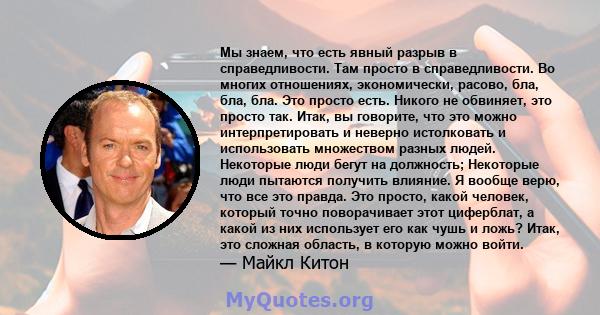 Мы знаем, что есть явный разрыв в справедливости. Там просто в справедливости. Во многих отношениях, экономически, расово, бла, бла, бла. Это просто есть. Никого не обвиняет, это просто так. Итак, вы говорите, что это можно интерпретировать и неверно истолковать и использовать множеством разных людей. Некоторые люди бегут на должность; Некоторые люди пытаются получить влияние. Я вообще верю, что все это правда. Это просто, какой человек, который точно поворачивает этот циферблат, а какой из них использует его как чушь и ложь? Итак, это сложная область, в которую можно войти.
— Майкл Китон

MyQuotes.org